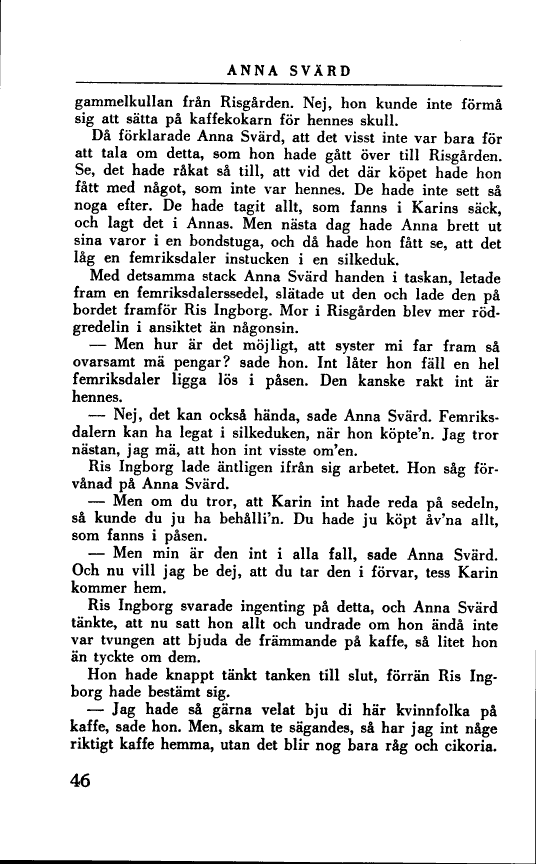 ANNA SVÄRD

gammelkullan från Risgården. Nej, hon kunde inte förmå sig att sätta på kaffekokarn för hennes skull.

Då förklarade Anna Svärd, att det visst inte var bara för att tala om detta, som hon hade gått över till Risgården. Se, det hade råkat så till, att vid det där köpet hade hon fått med något, som inte var hennes. De hade inte sett så noga efter. De hade tagit allt, som fanns i Karins säck, och lagt det i Annas. Men nästa dag hade Anna brett ut sina varor i en bondstuga, och då hade hon fått se, att det låg en femriksdaler instucken i en silkeduk.

Med detsamma stack Anna Svärd handen i taskan, letade fram en femriksdalerssedel, slätade ut den och lade den på bordet framför Ris Ingborg. Mor i Risgården blev mer rödgredelin i ansiktet än någonsin.

— Men hur är det möjligt, att syster mi far fram så ovarsamt mä pengar? sade hon. Int låter hon fäll en hel femriksdaler ligga lös i påsen. Den kanske rakt int är hennes.

— Nej, det kan också hända, sade Anna Svärd. Femriksdalern kan ha legat i silkeduken, när hon köpte'n. Jag tror nästan, jag mä, att hon int visste om'en.

Ris Ingborg lade äntligen ifrån sig arbetet. Hon såg förvånad på Anna Svärd.

— Men om du tror, att Karin int hade reda på sedeln, så kunde du ju ha behålli'n. Du hade ju köpt åv'na allt, som fanns i påsen.

— Men min är den int i alla fall, sade Anna Svärd. Och nu vill jag be dej, att du tar den i förvar, tess Karin kommer hem.

Ris Ingborg svarade ingenting på detta, och Anna Svärd tänkte, att nu satt hon allt och undrade om hon ändå inte var tvungen att bjuda de främmande på kaffe, så litet hon än tyckte om dem.

Hon hade knappt tänkt tanken till slut, förrän Ris Ingborg hade bestämt sig.

— Jag hade så gärna velat bju di här kvinnfolka på kaffe, sade hon. Men, skam te sägandes, så har jag int någe riktigt kaffe hemma, utan det blir nog bara råg och cikoria.

46